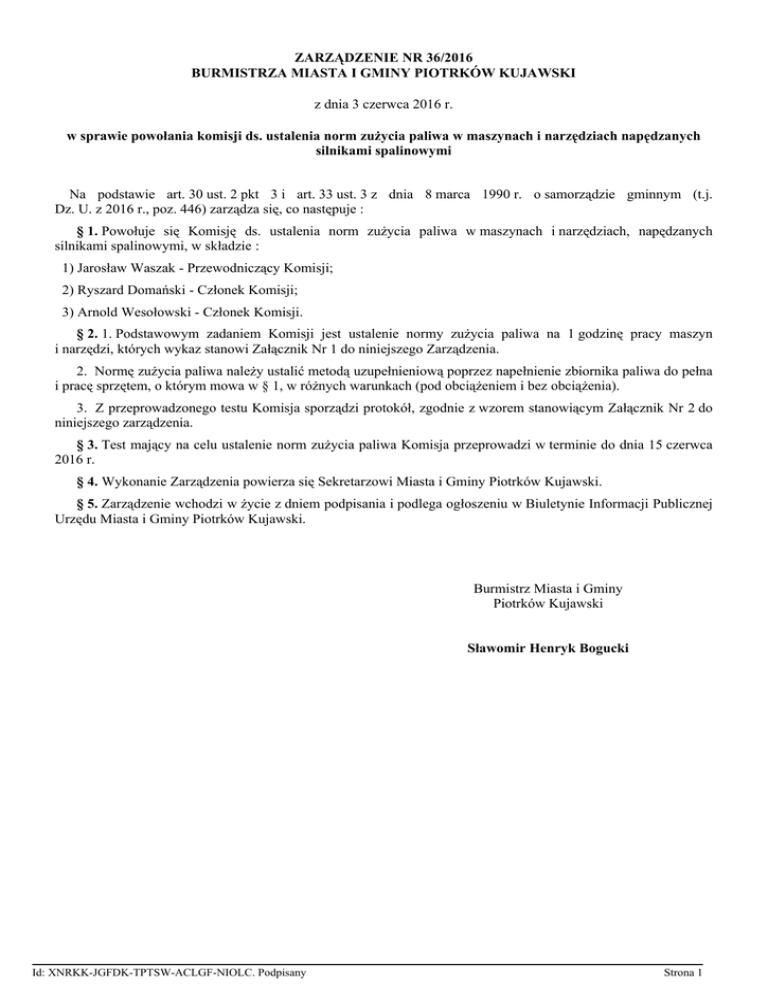 ZARZĄDZENIE NR 36/2016
BURMISTRZA MIASTA I GMINY PIOTRKÓW KUJAWSKI

z dnia 3 czerwca 2016 r.

w sprawie powołania komisji ds. ustalenia norm zużycia paliwa w maszynach i narzędziach napędzanych silnikami spalinowymi

Na podstawie art. 30 ust. 2 pkt 3 i art. 33 ust. 3 z dnia 8 marca 1990 r. o samorządzie gminnym (t.j. Dz. U. z 2016 r., poz. 446) zarządza się, co następuje :

§ 1. Powołuje się Komisję ds. ustalenia norm zużycia paliwa w maszynach i narzędziach, napędzanych silnikami spalinowymi, w składzie :

1) Jarosław Waszak - Przewodniczący Komisji;

2) Ryszard Domański - Członek Komisji;

3) Arnold Wesołowski - Członek Komisji.

§ 2. 1. Podstawowym zadaniem Komisji jest ustalenie normy zużycia paliwa na 1 godzinę pracy maszyn i narzędzi, których wykaz stanowi Załącznik Nr 1 do niniejszego Zarządzenia.

2. Normę zużycia paliwa należy ustalić metodą uzupełnieniową poprzez napełnienie zbiornika paliwa do pełna i pracę sprzętem, o którym mowa w § 1, w różnych warunkach (pod obciążeniem i bez obciążenia).

3. Z przeprowadzonego testu Komisja sporządzi protokół, zgodnie z wzorem stanowiącym Załącznik Nr 2 do niniejszego zarządzenia.

§ 3. Test mający na celu ustalenie norm zużycia paliwa Komisja przeprowadzi w terminie do dnia 15 czerwca 2016 r.

§ 4. Wykonanie Zarządzenia powierza się Sekretarzowi Miasta i Gminy Piotrków Kujawski.

§ 5. Zarządzenie wchodzi w życie z dniem podpisania i podlega ogłoszeniu w Biuletynie Informacji Publicznej Urzędu Miasta i Gminy Piotrków Kujawski.

Burmistrz Miasta i Gminy
Piotrków Kujawski

Sławomir Henryk Bogucki

Id: XNRKK-JGFDK-TPTSW-ACLGF-NIOLC. Podpisany

Strona 1